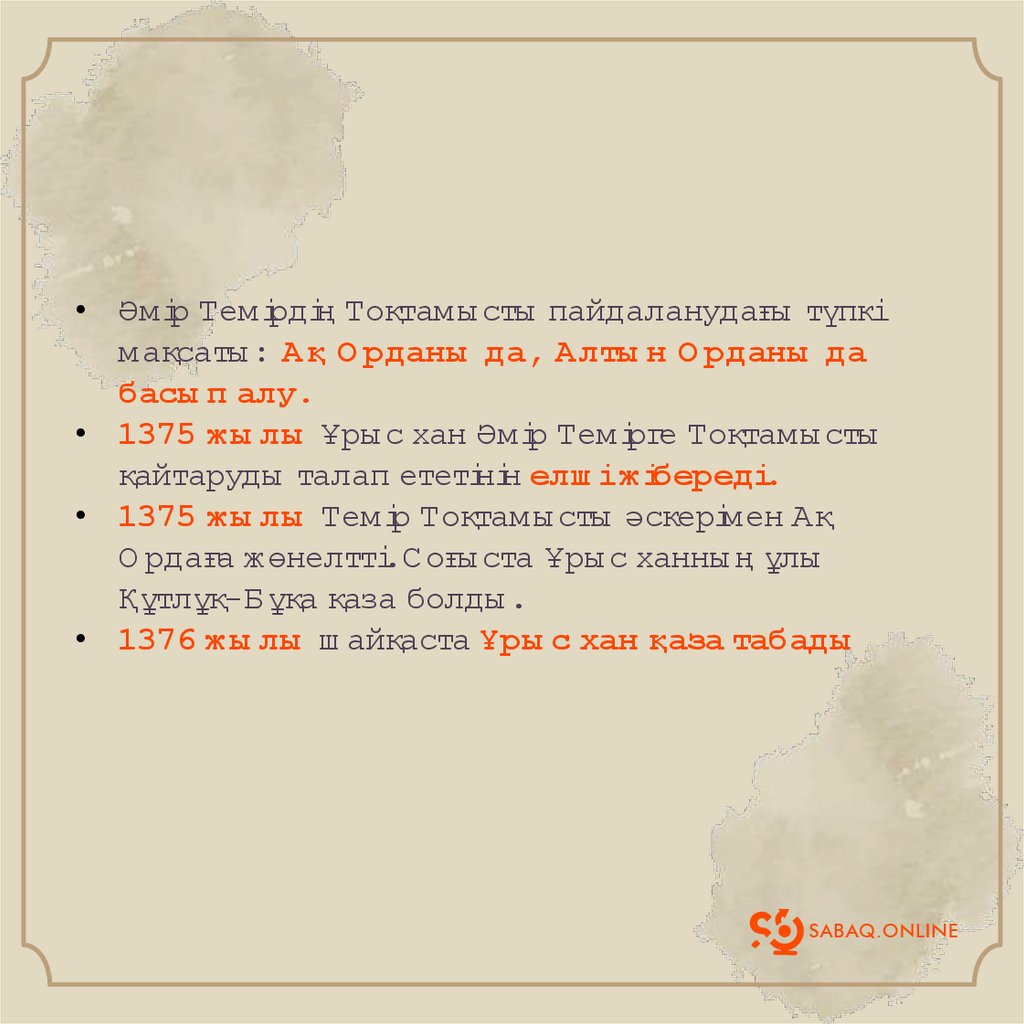 • Әмір Темірдің Тоқтамысты пайдаланудағы түпкі мақсаты: Ақ Орданы да, Алтын Орданы да басып алу.
• 1375 жылы Ұрыс хан Әмір Темірге Тоқтамысты қайтаруды талап ететінін елші жібереді.
• 1375 жылы Темір Тоқтамысты әскерімен Ақ Ордаға жөнелтті.Соғыста Ұрыс ханның ұлы Құтлұқ-Бұқа қаза болды.
• 1376 жылы шайқаста Ұрыс хан қаза табады

SABAQ.ONLINE